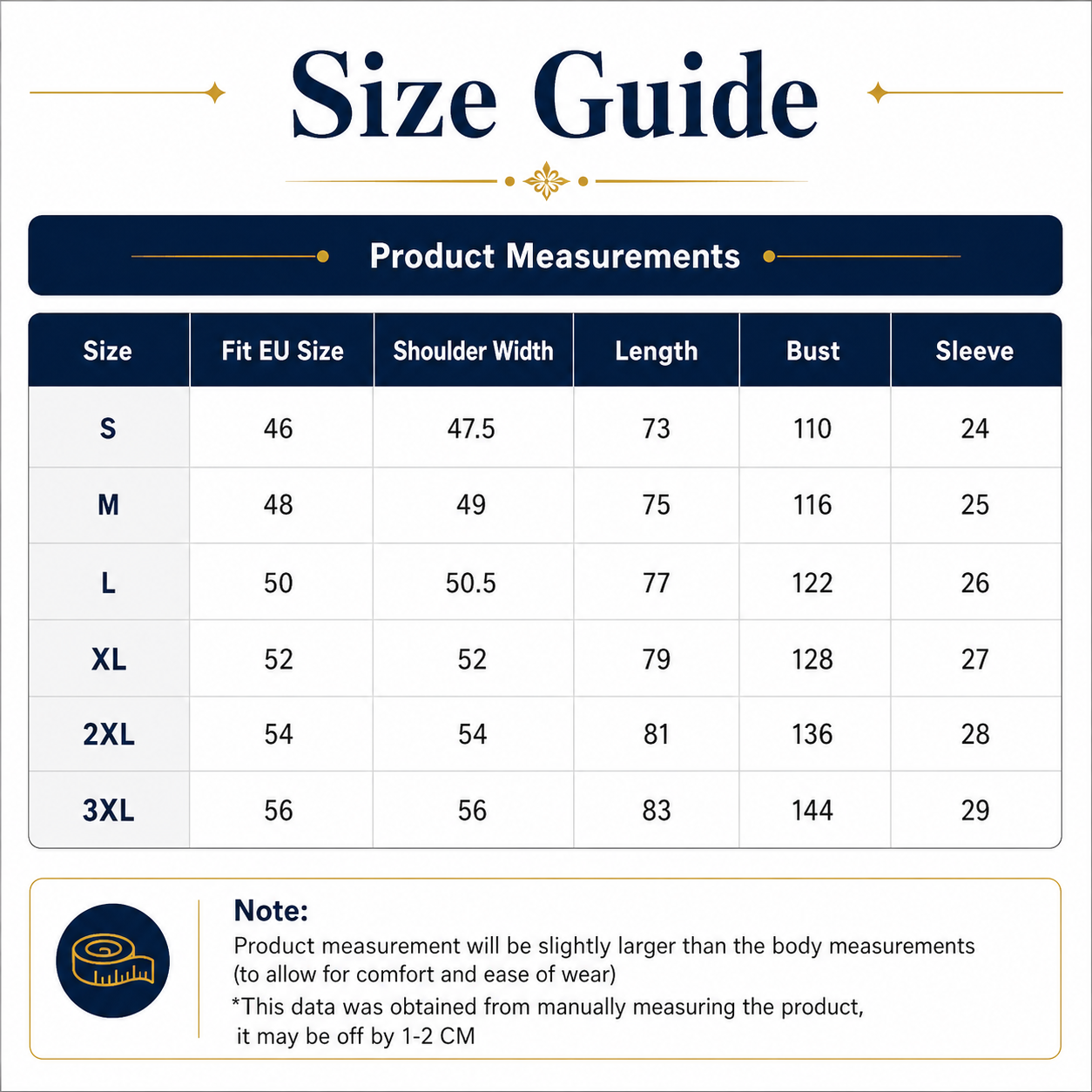 Size Guide

Product Measurements

| Size | Fit EU Size | Shoulder Width | Length | Bust | Sleeve |
|---|---|---|---|---|---|
| S | 46 | 47.5 | 73 | 110 | 24 |
| M | 48 | 49 | 75 | 116 | 25 |
| L | 50 | 50.5 | 77 | 122 | 26 |
| XL | 52 | 52 | 79 | 128 | 27 |
| 2XL | 54 | 54 | 81 | 136 | 28 |
| 3XL | 56 | 56 | 83 | 144 | 29 |

Note:
Product measurement will be slightly larger than the body measurements (to allow for comfort and ease of wear)
*This data was obtained from manually measuring the product, it may be off by 1-2 CM